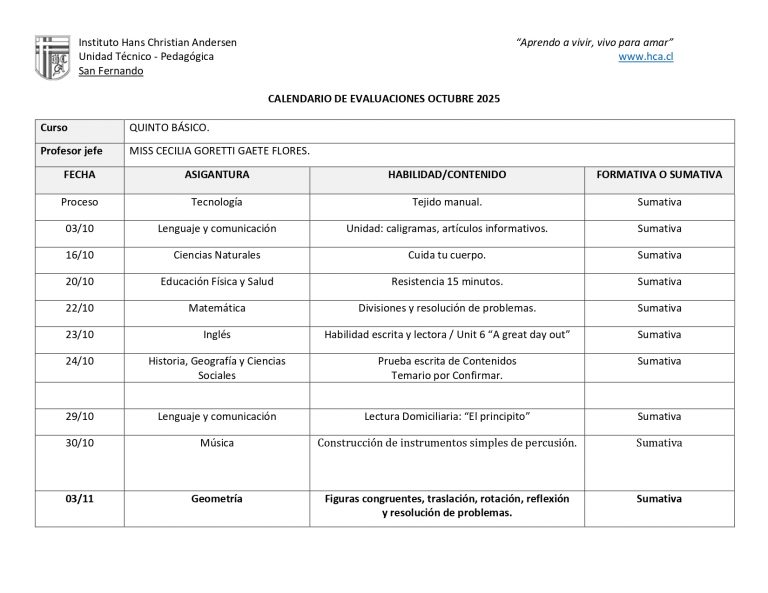 Instituto Hans Christian Andersen
Unidad Técnico - Pedagógica
San Fernando

"Aprendo a vivir, vivo para amar"
www.hca.cl

CALENDARIO DE EVALUACIONES OCTUBRE 2025

| Curso | QUINTO BÁSICO. | | |
|---|---|---|---|
| Profesor jefe | MISS CECILIA GORETTI GAETE FLORES. | | |
| FECHA | ASIGANTURA | HABILIDAD/CONTENIDO | FORMATIVA O SUMATIVA |
| Proceso | Tecnología | Tejido manual. | Sumativa |
| 03/10 | Lenguaje y comunicación | Unidad: caligramas, artículos informativos. | Sumativa |
| 16/10 | Ciencias Naturales | Cuida tu cuerpo. | Sumativa |
| 20/10 | Educación Física y Salud | Resistencia 15 minutos. | Sumativa |
| 22/10 | Matemática | Divisiones y resolución de problemas. | Sumativa |
| 23/10 | Inglés | Habilidad escrita y lectora / Unit 6 "A great day out" | Sumativa |
| 24/10 | Historia, Geografía y Ciencias Sociales | Prueba escrita de Contenidos Temario por Confirmar. | Sumativa |
| | | | |
| 29/10 | Lenguaje y comunicación | Lectura Domiciliaria: "El principito" | Sumativa |
| 30/10 | Música | Construcción de instrumentos simples de percusión. | Sumativa |
| 03/11 | Geometría | Figuras congruentes, traslación, rotación, reflexión y resolución de problemas. | Sumativa |